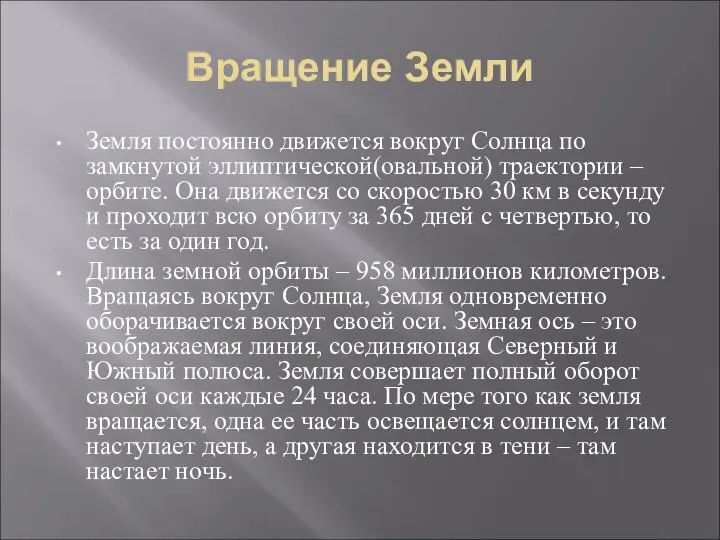 Вращение Земли

• Земля постоянно движется вокруг Солнца по замкнутой эллиптической(овальной) траектории – орбите. Она движется со скоростью 30 км в секунду и проходит всю орбиту за 365 дней с четвертью, то есть за один год.

• Длина земной орбиты – 958 миллионов километров. Вращаясь вокруг Солнца, Земля одновременно оборачивается вокруг своей оси. Земная ось – это воображаемая линия, соединяющая Северный и Южный полюса. Земля совершает полный оборот своей оси каждые 24 часа. По мере того как земля вращается, одна ее часть освещается солнцем, и там наступает день, а другая находится в тени – там настает ночь.